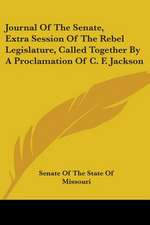 Journal Of The Senate, Extra Session Of The Rebel Legislature, Called Together By A Proclamation Of C. F. Jackson

Senate Of The State Of Missouri